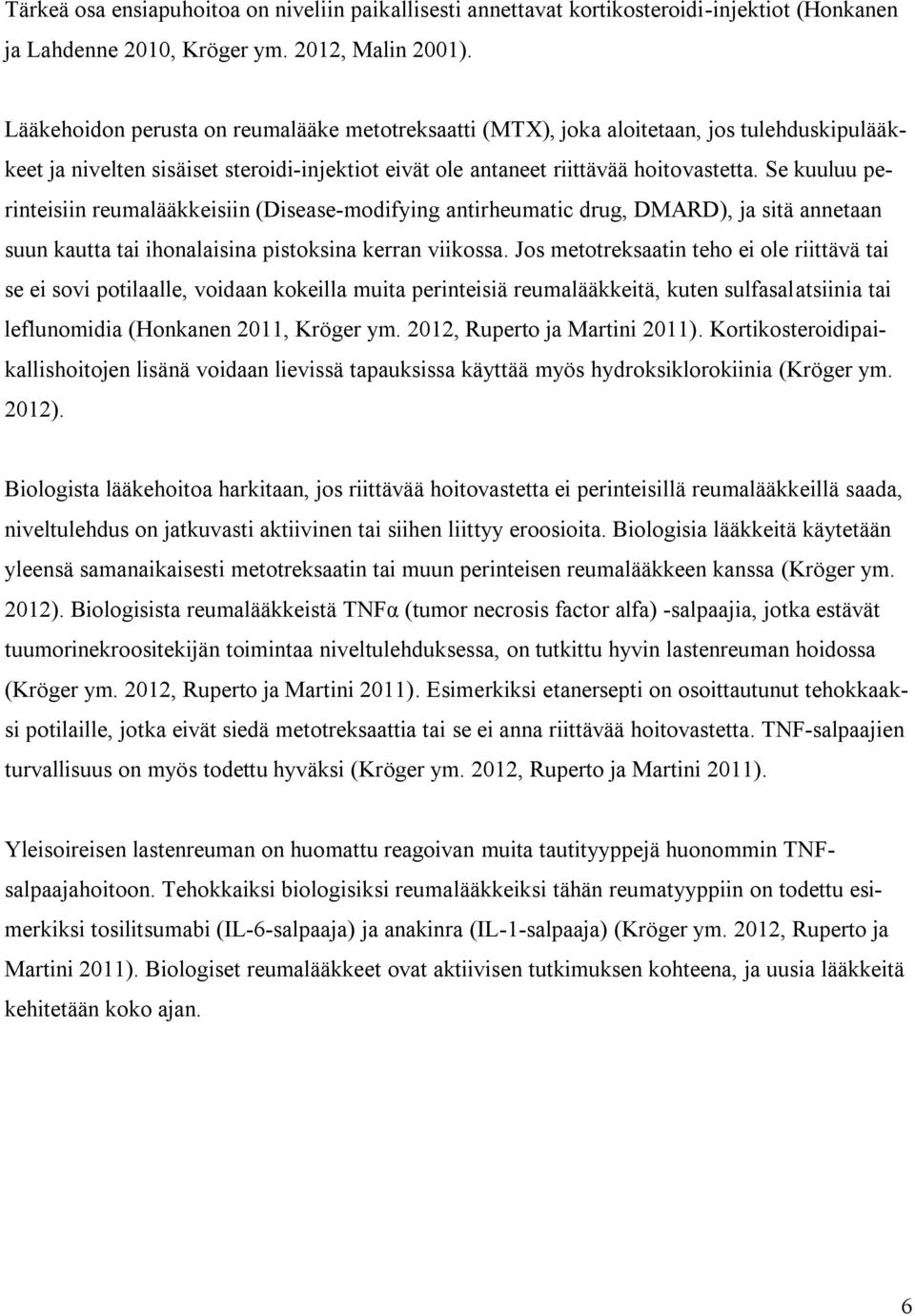 Tärkeä osa ensiapuhoitoa on niveliin paikallisesti annettavat kortikosteroidi-injektiot (Honkanen ja Lahdenne 2010, Kröger ym. 2012, Malin 2001).

Lääkehoidon perusta on reumalääke metotreksaatti (MTX), joka aloitetaan, jos tulehduskipulääkkeet ja nivelten sisäiset steroidi-injektiot eivät ole antaneet riittävää hoitovastetta. Se kuuluu perinteisiin reumalääkkeisiin (Disease-modifying antirheumatic drug, DMARD), ja sitä annetaan suun kautta tai ihonalaisina pistoksina kerran viikossa. Jos metotreksaatin teho ei ole riittävä tai se ei sovi potilaalle, voidaan kokeilla muita perinteisiä reumalääkkeitä, kuten sulfasalatsiinia tai leflunomidia (Honkanen 2011, Kröger ym. 2012, Ruperto ja Martini 2011). Kortikosteroidipaikallishoitojen lisänä voidaan lievissä tapauksissa käyttää myös hydroksiklorokiinia (Kröger ym. 2012).

Biologista lääkehoitoa harkitaan, jos riittävää hoitovastetta ei perinteisillä reumalääkkeillä saada, niveltulehdus on jatkuvasti aktiivinen tai siihen liittyy eroosioita. Biologisia lääkkeitä käytetään yleensä samanaikaisesti metotreksaatin tai muun perinteisen reumalääkkeen kanssa (Kröger ym. 2012). Biologisista reumalääkkeistä TNFα (tumor necrosis factor alfa) -salpaajia, jotka estävät tuumorinekroositekijän toimintaa niveltulehduksessa, on tutkittu hyvin lastenreuman hoidossa (Kröger ym. 2012, Ruperto ja Martini 2011). Esimerkiksi etanersepti on osoittautunut tehokkaaksi potilaille, jotka eivät siedä metotreksaattia tai se ei anna riittävää hoitovastetta. TNF-salpaajien turvallisuus on myös todettu hyväksi (Kröger ym. 2012, Ruperto ja Martini 2011).

Yleisoireisen lastenreuman on huomattu reagoivan muita tautityyppejä huonommin TNF-salpaajahoitoon. Tehokkaiksi biologisiksi reumalääkkeiksi tähän reumatyyppiin on todettu esimerkiksi tosilitsumabi (IL-6-salpaaja) ja anakinra (IL-1-salpaaja) (Kröger ym. 2012, Ruperto ja Martini 2011). Biologiset reumalääkkeet ovat aktiivisen tutkimuksen kohteena, ja uusia lääkkeitä kehitetään koko ajan.

6